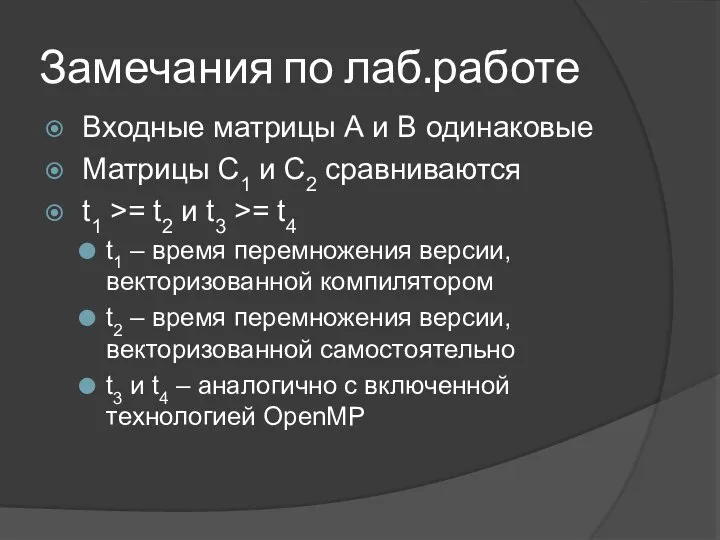 Замечания по лаб.работе

Входные матрицы A и B одинаковые

Матрицы $C_1$ и $C_2$ сравниваются

$t_1$ >= $t_2$ и $t_3$ >= $t_4$

$t_1$ – время перемножения версии, векторизованной компилятором

$t_2$ – время перемножения версии, векторизованной самостоятельно

$t_3$ и $t_4$ – аналогично с включенной технологией OpenMP